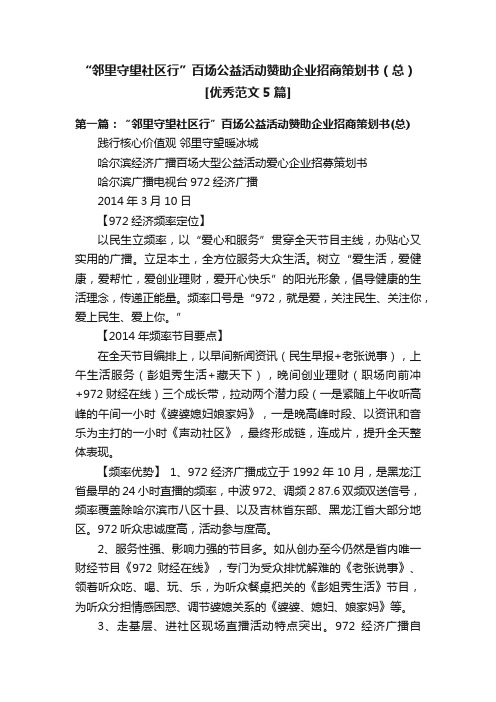 “邻里守望社区行”百场公益活动赞助企业招商策划书（总）[优秀范文5篇]

第一篇：“邻里守望社区行”百场公益活动赞助企业招商策划书(总)

践行核心价值观 邻里守望暖冰城

哈尔滨经济广播百场大型公益活动爱心企业招募策划书

哈尔滨广播电视台972经济广播

2014年3月10日

【972经济频率定位】

以民生立频率，以“爱心和服务”贯穿全天节目主线，办贴心又实用的广播。立足本土，全方位服务大众生活。树立“爱生活，爱健康，爱帮忙，爱创业理财，爱开心快乐”的阳光形象，倡导健康的生活理念，传递正能量。频率口号是“972，就是爱，关注民生、关注你，爱上民生、爱上你。”

【2014年频率节目要点】

在全天节目编排上，以早间新闻资讯（民生早报+老张说事），上午生活服务（彭姐秀生活+藏天下），晚间创业理财（职场向前冲+972财经在线）三个成长带，拉动两个潜力段（一是紧随上午收听高峰的午间一小时《婆婆媳妇娘家妈》，一是晚高峰时段、以资讯和音乐为主打的一小时《声动社区》，最终形成链，连成片，提升全天整体表现。

【频率优势】 1、972经济广播成立于1992年10月，是黑龙江省最早的24小时直播的频率，中波972、调频2 87.6双频双送信号，频率覆盖除哈尔滨市八区十县、以及吉林省东部、黑龙江省大部分地区。972听众忠诚度高，活动参与度高。

2、服务性强、影响力强的节目多。如从创办至今仍然是省内唯一财经节目《972 财经在线》，专门为受众排忧解难的《老张说事》、领着听众吃、喝、玩、乐，为听众餐桌把关的《彭姐秀生活》节目，为听众分担情感困惑、调节婆媳关系的《婆婆、媳妇、娘家妈》等。

3、走基层、进社区现场直播活动特点突出。972 经济广播自